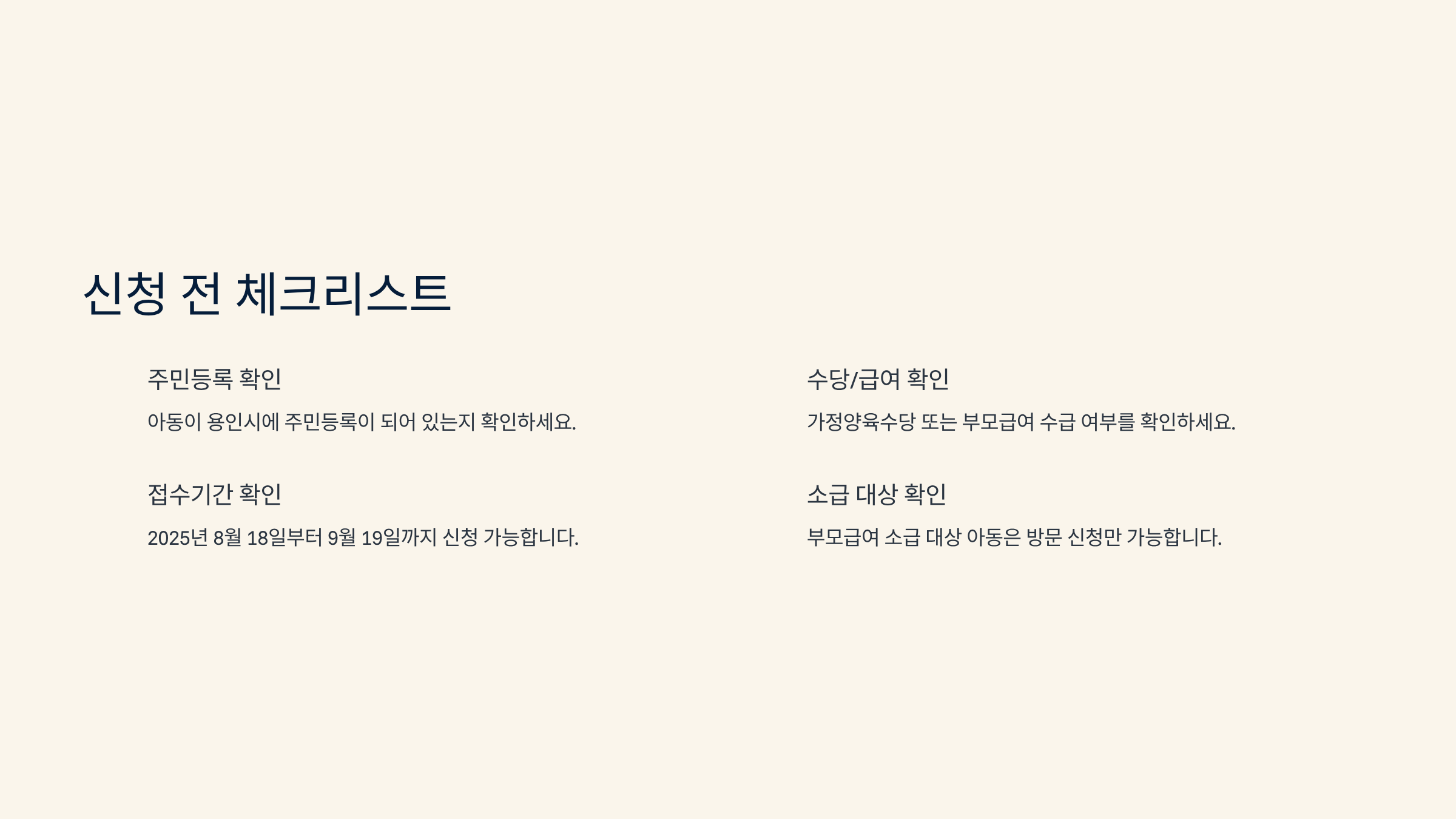 신청 전 체크리스트

주민등록 확인

아동이 용인시에 주민등록이 되어 있는지 확인하세요.

접수기간 확인

2025년 8월 18일부터 9월 19일까지 신청 가능합니다.

수당/급여 확인

가정양육수당 또는 부모급여 수급 여부를 확인하세요.

소급 대상 확인

부모급여 소급 대상 아동은 방문 신청만 가능합니다.